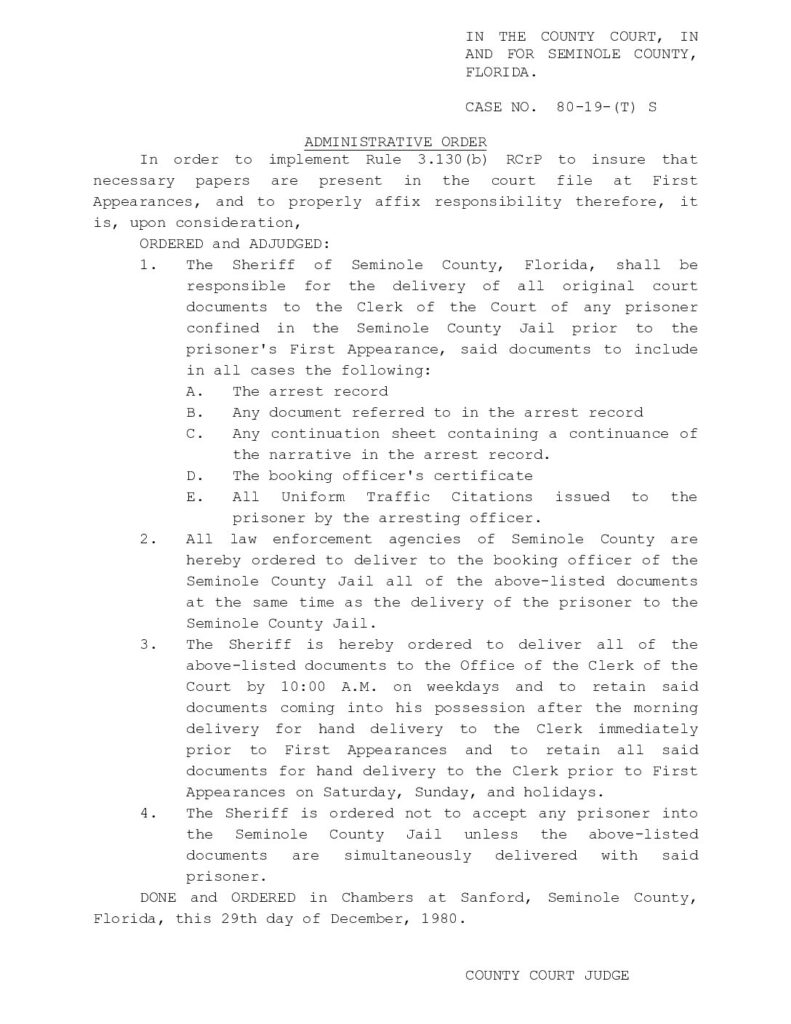 IN THE COUNTY COURT, IN AND FOR SEMINOLE COUNTY, FLORIDA.

CASE NO. 80-19-(T) S

ADMINISTRATIVE ORDER

In order to implement Rule 3.130(b) RCrP to insure that necessary papers are present in the court file at First Appearances, and to properly affix responsibility therefore, it is, upon consideration,

ORDERED and ADJUDGED:

1. The Sheriff of Seminole County, Florida, shall be responsible for the delivery of all original court documents to the Clerk of the Court of any prisoner confined in the Seminole County Jail prior to the prisoner's First Appearance, said documents to include in all cases the following:
A. The arrest record
B. Any document referred to in the arrest record
C. Any continuation sheet containing a continuance of the narrative in the arrest record.
D. The booking officer's certificate
E. All Uniform Traffic Citations issued to the prisoner by the arresting officer.

2. All law enforcement agencies of Seminole County are hereby ordered to deliver to the booking officer of the Seminole County Jail all of the above-listed documents at the same time as the delivery of the prisoner to the Seminole County Jail.

3. The Sheriff is hereby ordered to deliver all of the above-listed documents to the Office of the Clerk of the Court by 10:00 A.M. on weekdays and to retain said documents coming into his possession after the morning delivery for hand delivery to the Clerk immediately prior to First Appearances and to retain all said documents for hand delivery to the Clerk prior to First Appearances on Saturday, Sunday, and holidays.

4. The Sheriff is ordered not to accept any prisoner into the Seminole County Jail unless the above-listed documents are simultaneously delivered with said prisoner.

DONE and ORDERED in Chambers at Sanford, Seminole County, Florida, this 29th day of December, 1980.

COUNTY COURT JUDGE